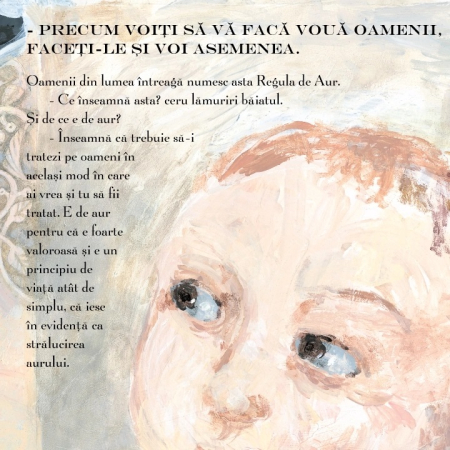 - PRECUM VOIȚI SĂ VĂ FACĂ VOUĂ OAMENII, FACEȚI-LE ȘI VOI ASEMENEA.

Oamenii din lumea întreagă numesc asta Regula de Aur.

- Ce înseamnă asta? ceru lămuriri băiatul. Și de ce e de aur?

- Înseamnă că trebuie să-i tratezi pe oameni în același mod în care ai vrea și tu să fii tratat. E de aur pentru că e foarte valoroasă și e un principiu de viață atât de simplu, că iese în evidență ca strălucirea aurului.